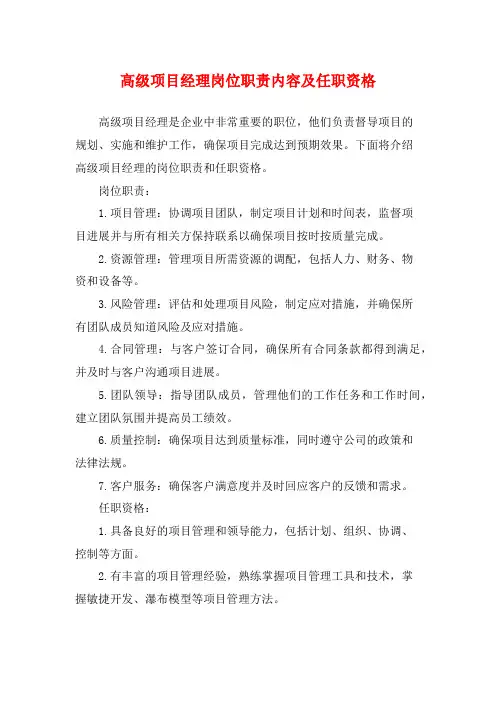 高级项目经理岗位职责内容及任职资格

高级项目经理是企业中非常重要的职位，他们负责督导项目的规划、实施和维护工作，确保项目完成达到预期效果。下面将介绍高级项目经理的岗位职责和任职资格。

岗位职责：

1.项目管理：协调项目团队，制定项目计划和时间表，监督项目进展并与所有相关方保持联系以确保项目按时按质量完成。

2.资源管理：管理项目所需资源的调配，包括人力、财务、物资和设备等。

3.风险管理：评估和处理项目风险，制定应对措施，并确保所有团队成员知道风险及应对措施。

4.合同管理：与客户签订合同，确保所有合同条款都得到满足，并及时与客户沟通项目进展。

5.团队领导：指导团队成员，管理他们的工作任务和工作时间，建立团队氛围并提高员工绩效。

6.质量控制：确保项目达到质量标准，同时遵守公司的政策和法律法规。

7.客户服务：确保客户满意度并及时回应客户的反馈和需求。

任职资格：

1.具备良好的项目管理和领导能力，包括计划、组织、协调、控制等方面。

2.有丰富的项目管理经验，熟练掌握项目管理工具和技术，掌握敏捷开发、瀑布模型等项目管理方法。